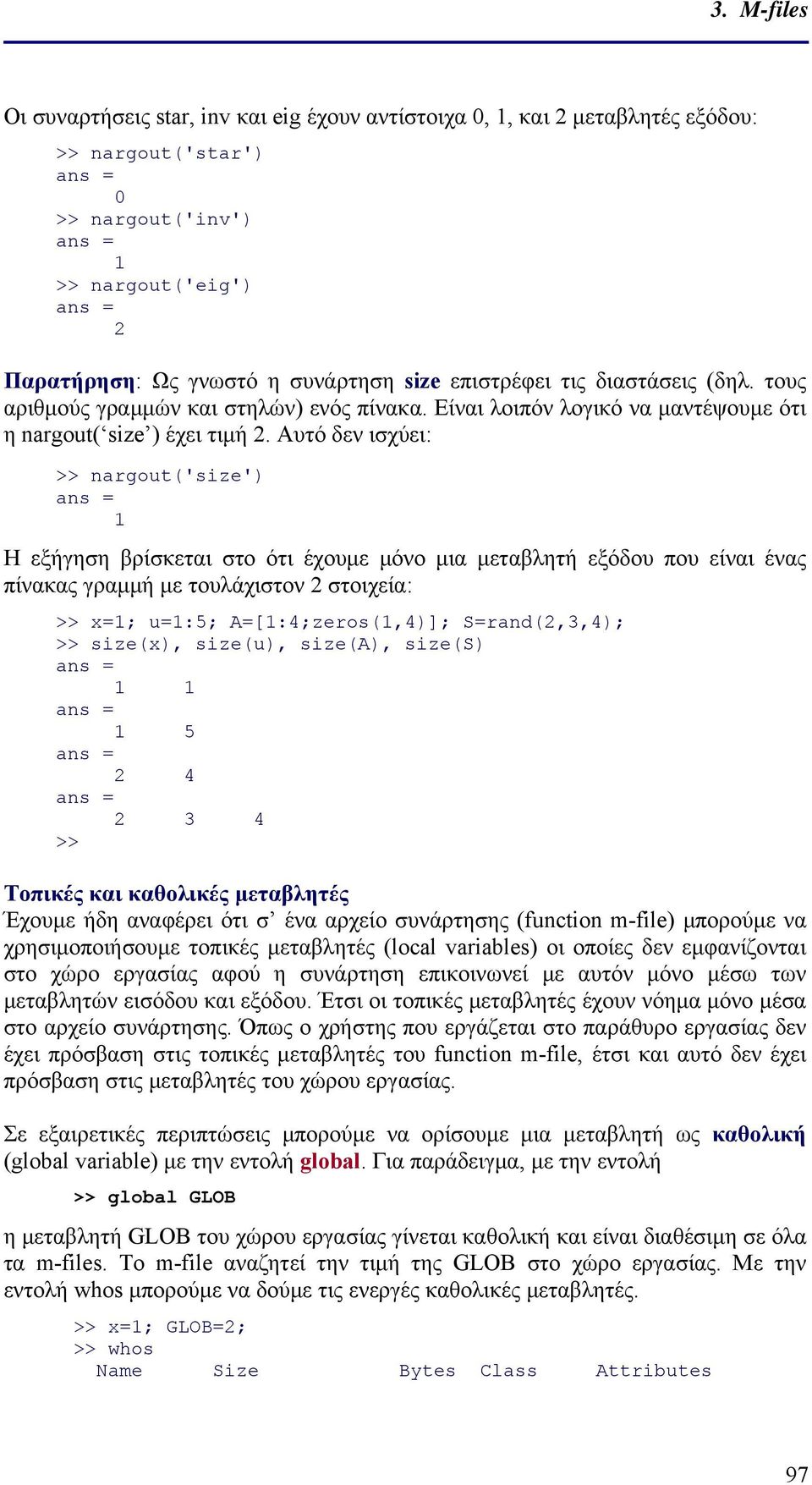 3. M-files

Οι συναρτήσεις star, inv και eig έχουν αντίστοιχα 0, 1, και 2 μεταβλητές εξόδου:

>> nargout('star')
ans =
     0
>> nargout('inv')
ans =
     1
>> nargout('eig')
ans =
     2

Παρατήρηση: Ως γνωστό η συνάρτηση size επιστρέφει τις διαστάσεις (δηλ. τους αριθμούς γραμμών και στηλών) ενός πίνακα. Είναι λοιπόν λογικό να μαντέψουμε ότι η nargout(‘size’) έχει τιμή 2. Αυτό δεν ισχύει:

>> nargout('size')
ans =
     1

Η εξήγηση βρίσκεται στο ότι έχουμε μόνο μια μεταβλητή εξόδου που είναι ένας πίνακας γραμμή με τουλάχιστον 2 στοιχεία:

>> x=1; u=1:5; A=[1:4;zeros(1,4)]; S=rand(2,3,4);
>> size(x), size(u), size(A), size(S)
ans =
     1     1
ans =
     1     5
ans =
     2     4
ans =
     2     3     4
>>

Τοπικές και καθολικές μεταβλητές
Έχουμε ήδη αναφέρει ότι σ’ ένα αρχείο συνάρτησης (function m-file) μπορούμε να χρησιμοποιήσουμε τοπικές μεταβλητές (local variables) οι οποίες δεν εμφανίζονται στο χώρο εργασίας αφού η συνάρτηση επικοινωνεί με αυτόν μόνο μέσω των μεταβλητών εισόδου και εξόδου. Έτσι οι τοπικές μεταβλητές έχουν νόημα μόνο μέσα στο αρχείο συνάρτησης. Όπως ο χρήστης που εργάζεται στο παράθυρο εργασίας δεν έχει πρόσβαση στις τοπικές μεταβλητές του function m-file, έτσι και αυτό δεν έχει πρόσβαση στις μεταβλητές του χώρου εργασίας.

Σε εξαιρετικές περιπτώσεις μπορούμε να ορίσουμε μια μεταβλητή ως καθολική (global variable) με την εντολή global. Για παράδειγμα, με την εντολή

>> global GLOB

η μεταβλητή GLOB του χώρου εργασίας γίνεται καθολική και είναι διαθέσιμη σε όλα τα m-files. Το m-file αναζητεί την τιμή της GLOB στο χώρο εργασίας. Με την εντολή whos μπορούμε να δούμε τις ενεργές καθολικές μεταβλητές.

>> x=1; GLOB=2;
>> whos
  Name      Size            Bytes  Class     Attributes

97